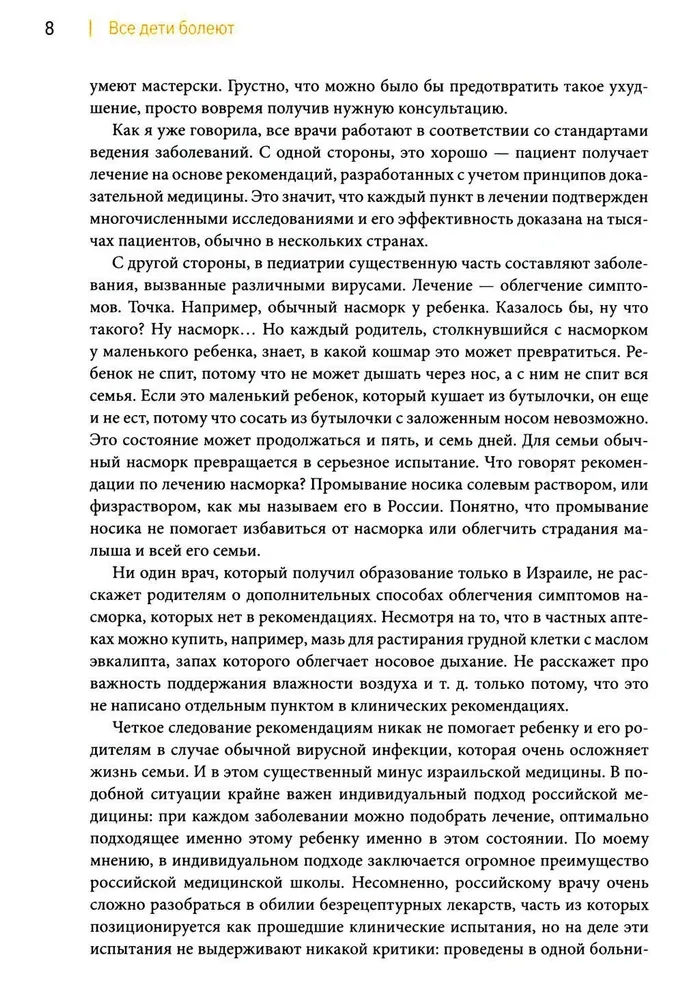 8 | Все дети болеют

умеют мастерски. Грустно, что можно было бы предотвратить такое ухудшение, просто вовремя получив нужную консультацию.

Как я уже говорила, все врачи работают в соответствии со стандартами ведения заболеваний. С одной стороны, это хорошо — пациент получает лечение на основе рекомендаций, разработанных с учетом принципов доказательной медицины. Это значит, что каждый пункт в лечении подтвержден многочисленными исследованиями и его эффективность доказана на тысячах пациентов, обычно в нескольких странах.

С другой стороны, в педиатрии существенную часть составляют заболевания, вызванные различными вирусами. Лечение — облегчение симптомов. Точка. Например, обычный насморк у ребенка. Казалось бы, ну что такого? Ну насморк… Но каждый родитель, столкнувшийся с насморком у маленького ребенка, знает, в какой кошмар это может превратиться. Ребенок не спит, потому что не может дышать через нос, а с ним не спит вся семья. Если это маленький ребенок, который кушает из бутылочки, он еще и не ест, потому что сосать из бутылочки с заложенным носом невозможно. Это состояние может продолжаться и пять, и семь дней. Для семьи обычный насморк превращается в серьезное испытание. Что говорят рекомендации по лечению насморка? Промывание носика солевым раствором, или физраствором, как мы называем его в России. Понятно, что промывание носика не помогает избавиться от насморка или облегчить страдания малыша и всей его семьи.

Ни один врач, который получил образование только в Израиле, не расскажет родителям о дополнительных способах облегчения симптомов насморка, которых нет в рекомендациях. Несмотря на то, что в частных аптеках можно купить, например, мазь для растирания грудной клетки с маслом эвкалипта, запах которого облегчает носовое дыхание. Не расскажет про важность поддержания влажности воздуха и т. д. только потому, что это не написано отдельным пунктом в клинических рекомендациях.

Четкое следование рекомендациям никак не помогает ребенку и его родителям в случае обычной вирусной инфекции, которая очень осложняет жизнь семьи. И в этом существенный минус израильской медицины. В подобной ситуации крайне важен индивидуальный подход российской медицины: при каждом заболевании можно подобрать лечение, оптимально подходящее именно этому ребенку именно в этом состоянии. По моему мнению, в индивидуальном подходе заключается огромное преимущество российской медицинской школы. Несомненно, российскому врачу очень сложно разобраться в обилии безрецептурных лекарств, часть из которых позиционируется как прошедшие клинические испытания, но на деле эти испытания не выдерживают никакой критики: проведены в одной больни-